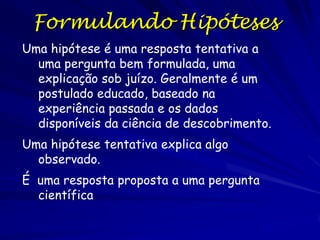 Formulando Hipóteses

Uma hipótese é uma resposta tentativa a uma pergunta bem formulada, uma explicação sob juízo. Geralmente é um postulado educado, baseado na experiência passada e os dados disponíveis da ciência de descobrimento.

Uma hipótese tentativa explica algo observado.

É uma resposta proposta a uma pergunta científica